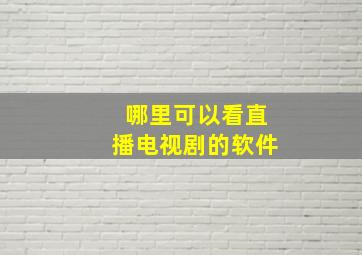 哪里可以看直播电视剧的软件